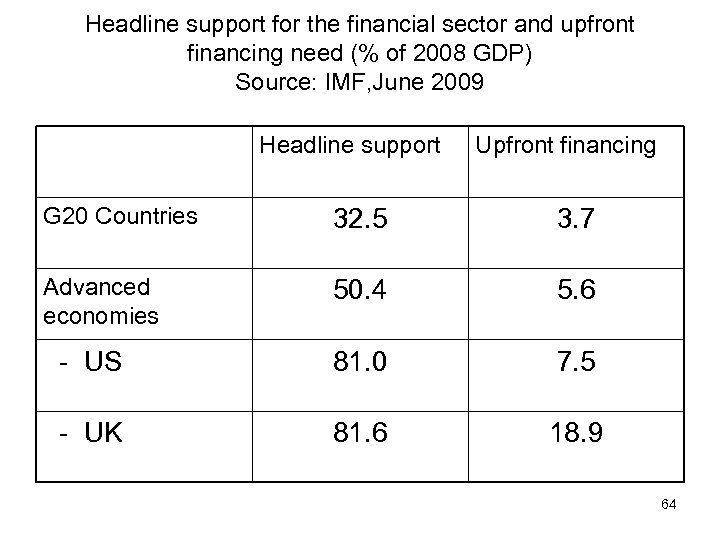 Headline support for the financial sector and upfront financing need (% of 2008 GDP)
Source: IMF,June 2009

| | Headline support | Upfront financing |
|---|---|---|
| G20 Countries | 32.5 | 3.7 |
| Advanced economies | 50.4 | 5.6 |
| - US | 81.0 | 7.5 |
| - UK | 81.6 | 18.9 |

64